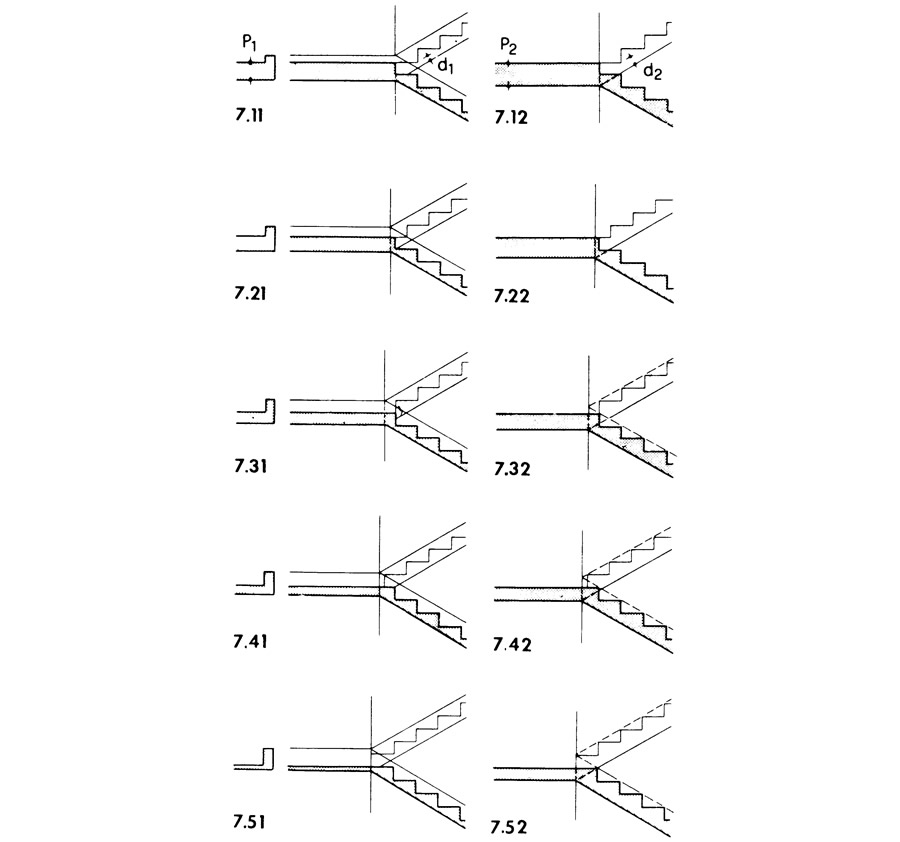 $P_1$
$d_1$
7.11

$P_2$
$d_2$
7.12

7.21

7.22

7.31

7.32

7.41

7.42

7.51

7.52